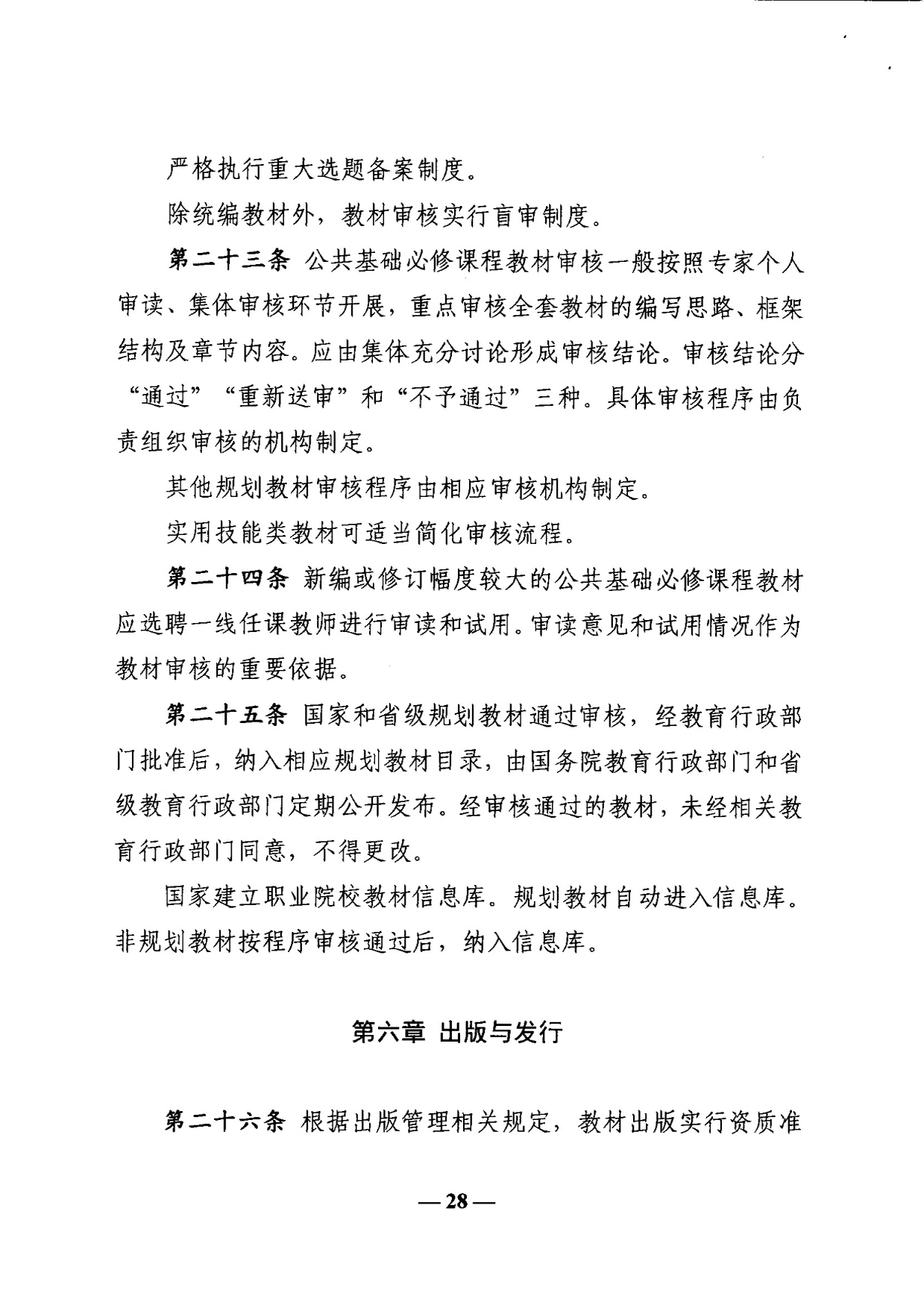 严格执行重大选题备案制度。

除统编教材外，教材审核实行盲审制度。

第二十三条 公共基础必修课程教材审核一般按照专家个人审读、集体审核环节开展，重点审核全套教材的编写思路、框架结构及章节内容。应由集体充分讨论形成审核结论。审核结论分“通过”“重新送审”和“不予通过”三种。具体审核程序由负责组织审核的机构制定。

其他规划教材审核程序由相应审核机构制定。

实用技能类教材可适当简化审核流程。

第二十四条 新编或修订幅度较大的公共基础必修课程教材应选聘一线任课教师进行审读和试用。审读意见和试用情况作为教材审核的重要依据。

第二十五条 国家和省级规划教材通过审核，经教育行政部门批准后，纳入相应规划教材目录，由国务院教育行政部门和省级教育行政部门定期公开发布。经审核通过的教材，未经相关教育行政部门同意，不得更改。

国家建立职业院校教材信息库。规划教材自动进入信息库。非规划教材按程序审核通过后，纳入信息库。

第六章 出版与发行

第二十六条 根据出版管理相关规定，教材出版实行资质准

—28—